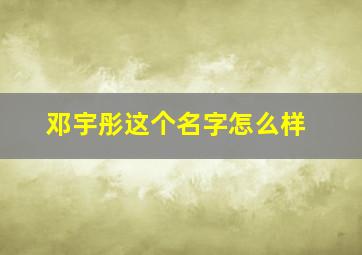 邓宇彤这个名字怎么样